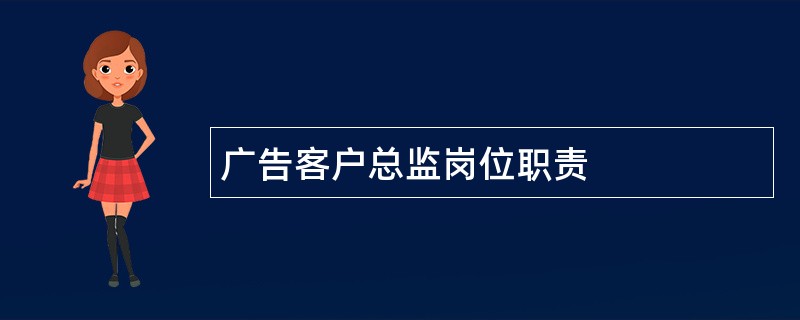 广告客户总监岗位职责